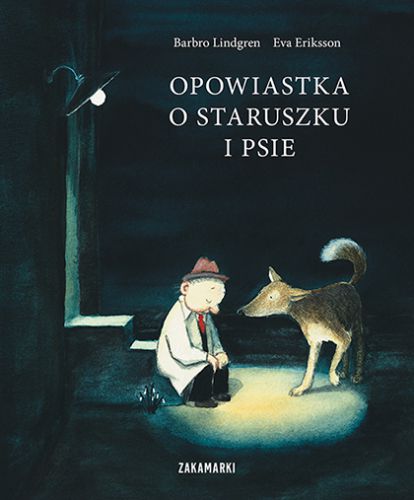 Barbro Lindgren Eva Eriksson

OPOWIASTKA O STARUSZKU I PSIE

ZAKAMARKI